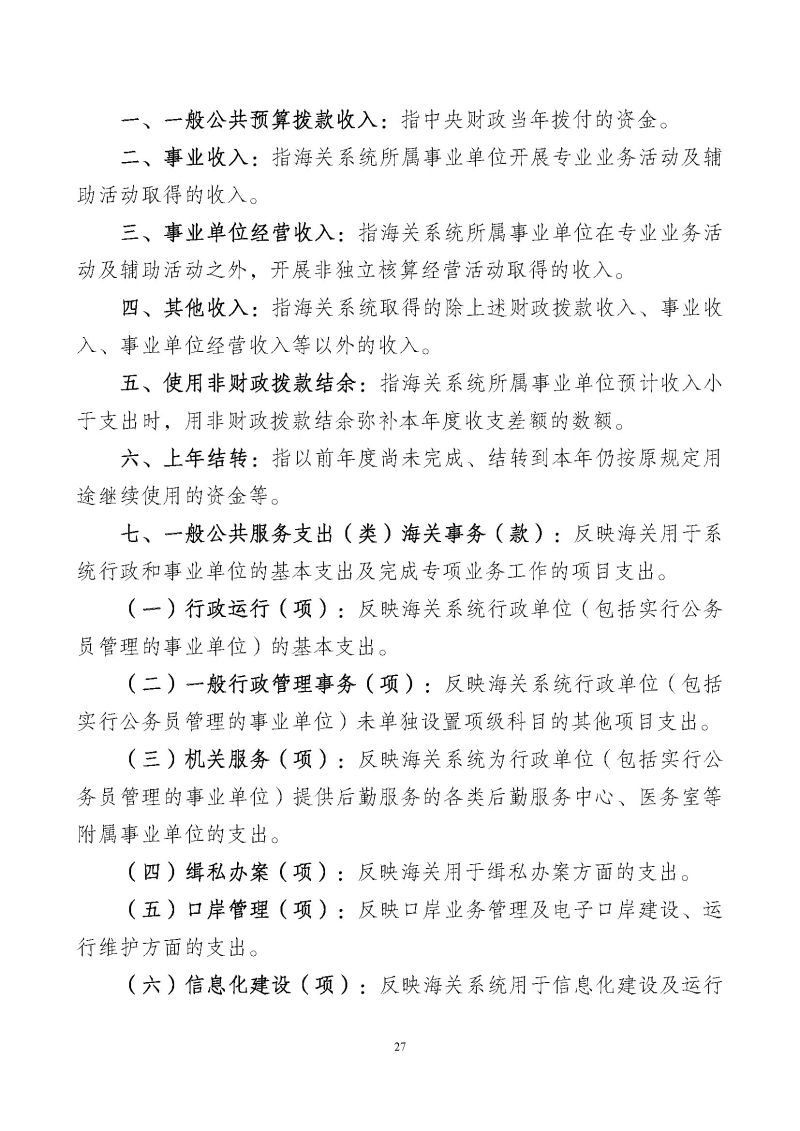 一、一般公共预算拨款收入：指中央财政当年拨付的资金。

二、事业收入：指海关系统所属事业单位开展专业业务活动及辅助活动取得的收入。

三、事业单位经营收入：指海关系统所属事业单位在专业业务活动及辅助活动之外，开展非独立核算经营活动取得的收入。

四、其他收入：指海关系统取得的除上述财政拨款收入、事业收入、事业单位经营收入等以外的收入。

五、使用非财政拨款结余：指海关系统所属事业单位预计收入小于支出时，用非财政拨款结余弥补本年度收支差额的数额。

六、上年结转：指以前年度尚未完成、结转到本年仍按原规定用途继续使用的资金等。

七、一般公共服务支出（类）海关事务（款）：反映海关用于系统行政和事业单位的基本支出及完成专项业务工作的项目支出。

（一）行政运行（项）：反映海关系统行政单位（包括实行公务员管理的事业单位）的基本支出。

（二）一般行政管理事务（项）：反映海关系统行政单位（包括实行公务员管理的事业单位）未单独设置项级科目的其他项目支出。

（三）机关服务（项）：反映海关系统为行政单位（包括实行公务员管理的事业单位）提供后勤服务的各类后勤服务中心、医务室等附属事业单位的支出。

（四）缉私办案（项）：反映海关用于缉私办案方面的支出。

（五）口岸管理（项）：反映口岸业务管理及电子口岸建设、运行维护方面的支出。

（六）信息化建设（项）：反映海关系统用于信息化建设及运行

27